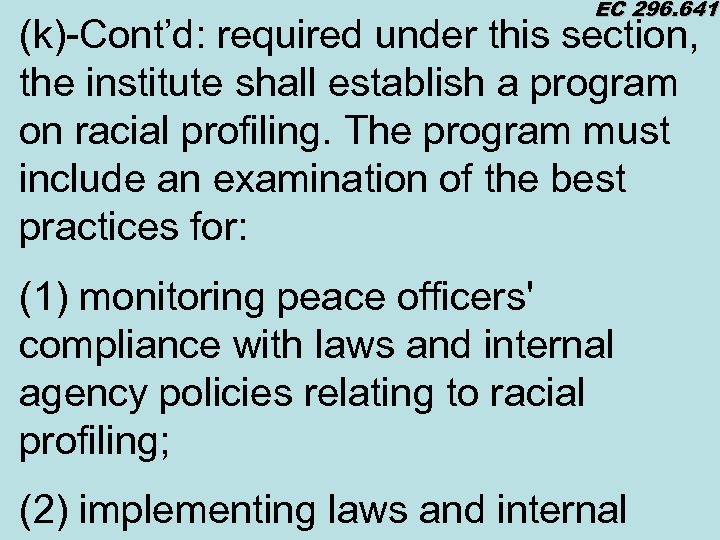 EC 296.641

(k)-Cont'd: required under this section, the institute shall establish a program on racial profiling. The program must include an examination of the best practices for:

(1) monitoring peace officers' compliance with laws and internal agency policies relating to racial profiling;

(2) implementing laws and internal